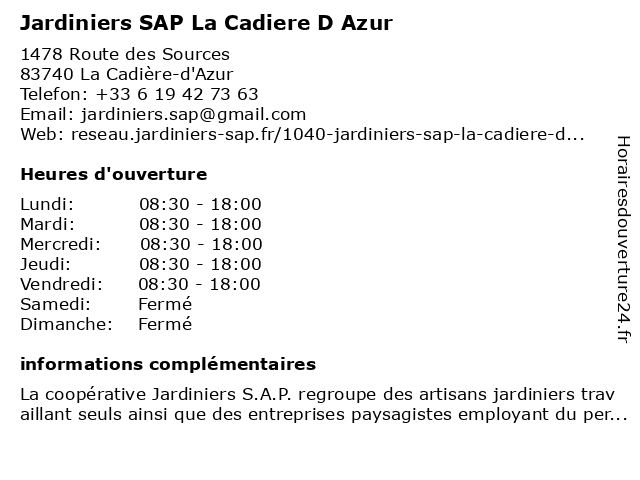 Jardiniers SAP La Cadiere D Azur

1478 Route des Sources
83740 La Cadière-d'Azur
Telefon: +33 6 19 42 73 63
Email: jardiniers.sap@gmail.com
Web: reseau.jardiniers-sap.fr/1040-jardiniers-sap-la-cadiere-d...

Heures d'ouverture

| Lundi: | 08:30 - 18:00 |
|---|---|
| Mardi: | 08:30 - 18:00 |
| Mercredi: | 08:30 - 18:00 |
| Jeudi: | 08:30 - 18:00 |
| Vendredi: | 08:30 - 18:00 |
| Samedi: | Fermé |
| Dimanche: | Fermé |

informations complémentaires

La coopérative Jardiniers S.A.P. regroupe des artisans jardiniers travaillant seuls ainsi que des entreprises paysagistes employant du per...

Horairesdouverture24.fr